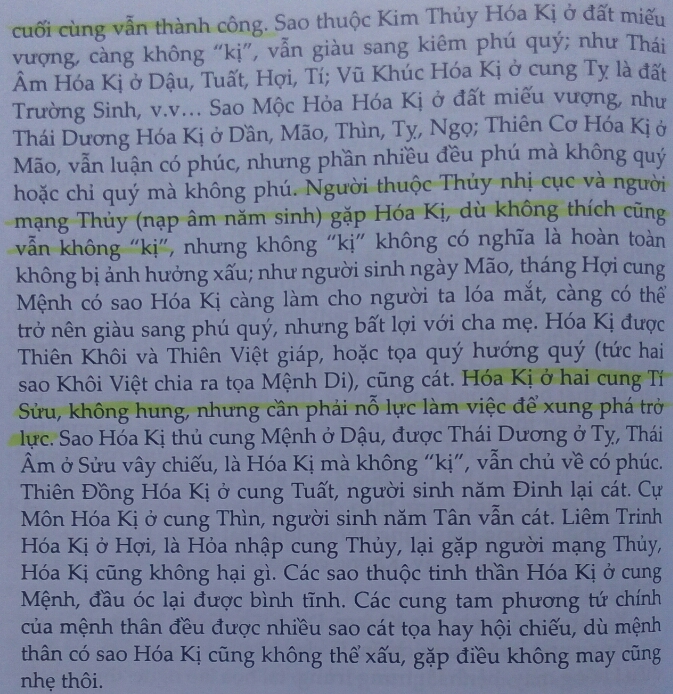 cuối cùng vẫn thành công. Sao thuộc Kim Thủy Hóa Kị ở đất miếu vượng, càng không "kị", vẫn giàu sang kiêm phú quý; như Thái Âm Hóa Kị ở Dậu, Tuất, Hợi, Tí; Vũ Khúc Hóa Kị ở cung Tỵ là đất Trường Sinh, v.v... Sao Mộc Hỏa Hóa Kị ở đất miếu vượng, như Thái Dương Hóa Kị ở Dần, Mão, Thìn, Tỵ, Ngọ; Thiên Cơ Hóa Kị ở Mão, vẫn luận có phúc, nhưng phần nhiều đều phú mà không quý hoặc chỉ quý mà không phú. Người thuộc Thủy nhị cục và người mạng Thủy (nạp âm năm sinh) gặp Hóa Kị, dù không thích cũng vẫn không "kị", nhưng không "kị" không có nghĩa là hoàn toàn không bị ảnh hưởng xấu; như người sinh ngày Mão, tháng Hợi cung Mệnh có sao Hóa Kị càng làm cho người ta lóa mắt, càng có thể trở nên giàu sang phú quý, nhưng bất lợi với cha mẹ. Hóa Kị được Thiên Khôi và Thiên Việt giáp, hoặc tọa quý hướng quý (tức hai sao Khôi Việt chia ra tọa Mệnh Di), cũng cát. Hóa Kị ở hai cung Tí Sửu, không hung, nhưng cần phải nỗ lực làm việc để xung phá trở lực. Sao Hóa Kị thủ cung Mệnh ở Dậu, được Thái Dương ở Tỵ, Thái Âm ở Sửu vây chiếu, là Hóa Kị mà không "kị", vẫn chủ về có phúc. Thiên Đồng Hóa Kị ở cung Tuất, người sinh năm Đinh lại cát. Cự Môn Hóa Kị ở cung Thìn, người sinh năm Tân vẫn cát. Liêm Trinh Hóa Kị ở Hợi, là Hỏa nhập cung Thủy, lại gặp người mạng Thủy, Hóa Kị cũng không hại gì. Các sao thuộc tinh thần Hóa Kị ở cung Mệnh, đầu óc lại được bình tĩnh. Các cung tam phương tứ chính của mệnh thân đều được nhiều sao cát tọa hay hội chiếu, dù mệnh thân có sao Hóa Kị cũng không thể xấu, gặp điều không may cũng nhẹ thôi.